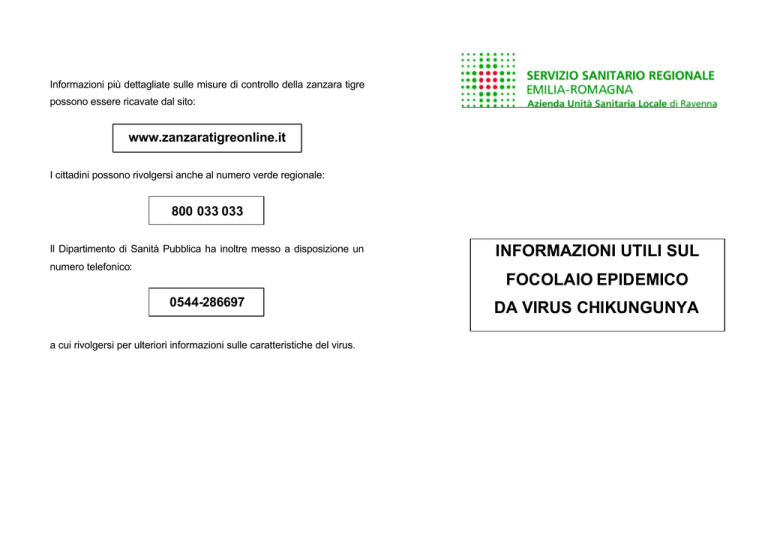 Informazioni più dettagliate sulle misure di controllo della zanzara tigre possono essere ricavate dal sito:

www.zanzaratigreonline.it

I cittadini possono rivolgersi anche al numero verde regionale:

800 033 033

Il Dipartimento di Sanità Pubblica ha inoltre messo a disposizione un numero telefonico:

0544-286697

a cui rivolgersi per ulteriori informazioni sulle caratteristiche del virus.

SERVIZIO SANITARIO REGIONALE
EMILIA-ROMAGNA
Azienda Unità Sanitaria Locale di Ravenna

INFORMAZIONI UTILI SUL
FOCOLAIO EPIDEMICO
DA VIRUS CHIKUNGUNYA